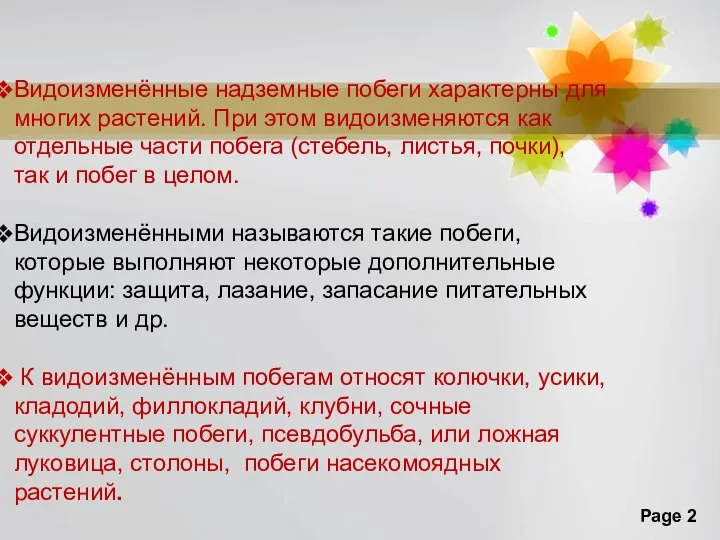 ❖Видоизменённые надземные побеги характерны для многих растений. При этом видоизменяются как отдельные части побега (стебель, листья, почки), так и побег в целом.

❖Видоизменёнными называются такие побеги, которые выполняют некоторые дополнительные функции: защита, лазание, запасание питательных веществ и др.

❖ К видоизменённым побегам относят колючки, усики, кладодий, филлокладий, клубни, сочные суккулентные побеги, псевдобульба, или ложная луковица, столоны, побеги насекомоядных растений.

Page 2